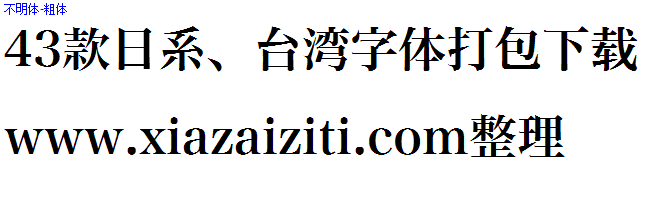 不明体-粗体

43款日系、台湾字体打包下载

www.xiazaiziti.com整理